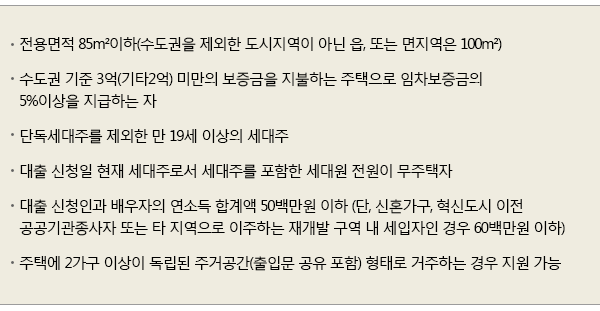 · 전용면적 85m²이하(수도권을 제외한 도시지역이 아닌 읍, 또는 면지역은 100m²)

· 수도권 기준 3억(기타2억) 미만의 보증금을 지불하는 주택으로 임차보증금의 5%이상을 지급하는 자

· 단독세대주를 제외한 만 19세 이상의 세대주

· 대출 신청일 현재 세대주로서 세대주를 포함한 세대원 전원이 무주택자

· 대출 신청인과 배우자의 연소득 합계액 50백만원 이하 (단, 신혼가구, 혁신도시 이전 공공기관종사자 또는 타 지역으로 이주하는 재개발 구역 내 세입자인 경우 60백만원 이하)

· 주택에 2가구 이상이 독립된 주거공간(출입문 공유 포함) 형태로 거주하는 경우 지원 가능